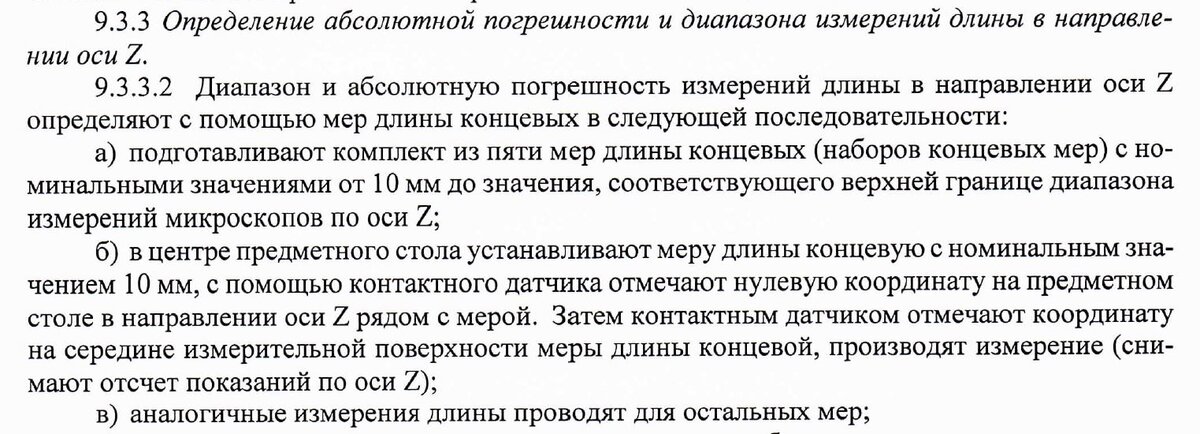 9.3.3 Определение абсолютной погрешности и диапазона измерений длины в направлении оси Z.

9.3.3.2 Диапазон и абсолютную погрешность измерений длины в направлении оси Z определяют с помощью мер длины концевых в следующей последовательности:

а) подготавливают комплект из пяти мер длины концевых (наборов концевых мер) с номинальными значениями от 10 мм до значения, соответствующего верхней границе диапазона измерений микроскопов по оси Z;

б) в центре предметного стола устанавливают меру длины концевую с номинальным значением 10 мм, с помощью контактного датчика отмечают нулевую координату на предметном столе в направлении оси Z рядом с мерой. Затем контактным датчиком отмечают координату на середине измерительной поверхности меры длины концевой, производят измерение (снимают отсчет показаний по оси Z);

в) аналогичные измерения длины проводят для остальных мер;